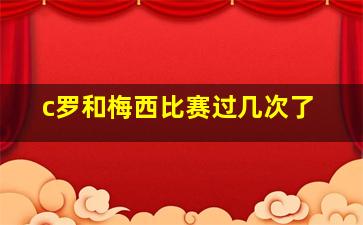 c罗和梅西比赛过几次了